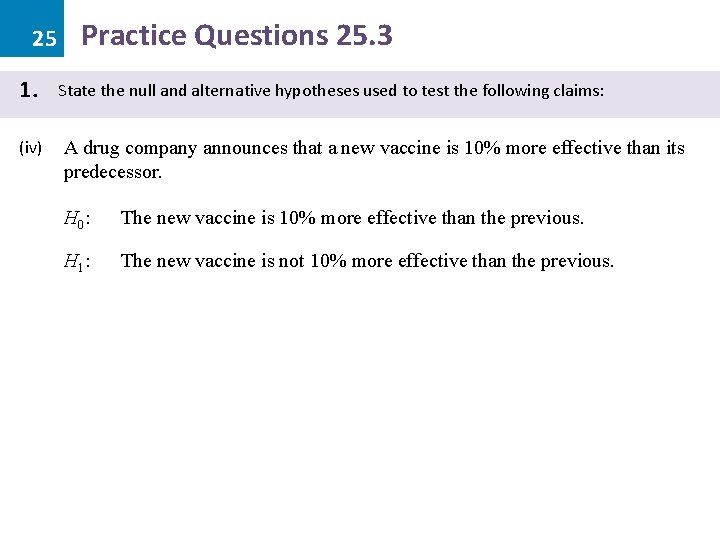 25 Practice Questions 25.3

1. State the null and alternative hypotheses used to test the following claims:

(iv) A drug company announces that a new vaccine is 10% more effective than its predecessor.

$H_0$: The new vaccine is 10% more effective than the previous.

$H_1$: The new vaccine is not 10% more effective than the previous.